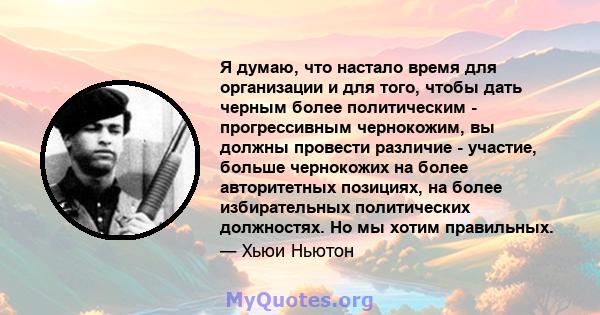 Я думаю, что настало время для организации и для того, чтобы дать черным более политическим - прогрессивным чернокожим, вы должны провести различие - участие, больше чернокожих на более авторитетных позициях, на более избирательных политических должностях. Но мы хотим правильных.

— Хьюи Ньютон

MyQuotes.org